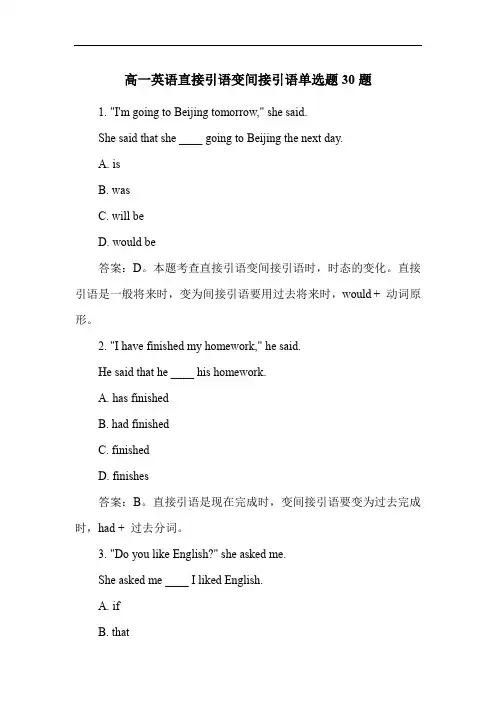 高一英语直接引语变间接引语单选题 30 题

1. "I'm going to Beijing tomorrow," she said.

She said that she ____ going to Beijing the next day.

A. is

B. was

C. will be

D. would be

答案：D。本题考查直接引语变间接引语时，时态的变化。直接引语是一般将来时，变为间接引语要用过去将来时，would + 动词原形。

2. "I have finished my homework," he said.

He said that he ____ his homework.

A. has finished

B. had finished

C. finished

D. finishes

答案：B。直接引语是现在完成时，变间接引语要变为过去完成时，had + 过去分词。

3. "Do you like English?" she asked me.

She asked me ____ I liked English.

A. if

B. that